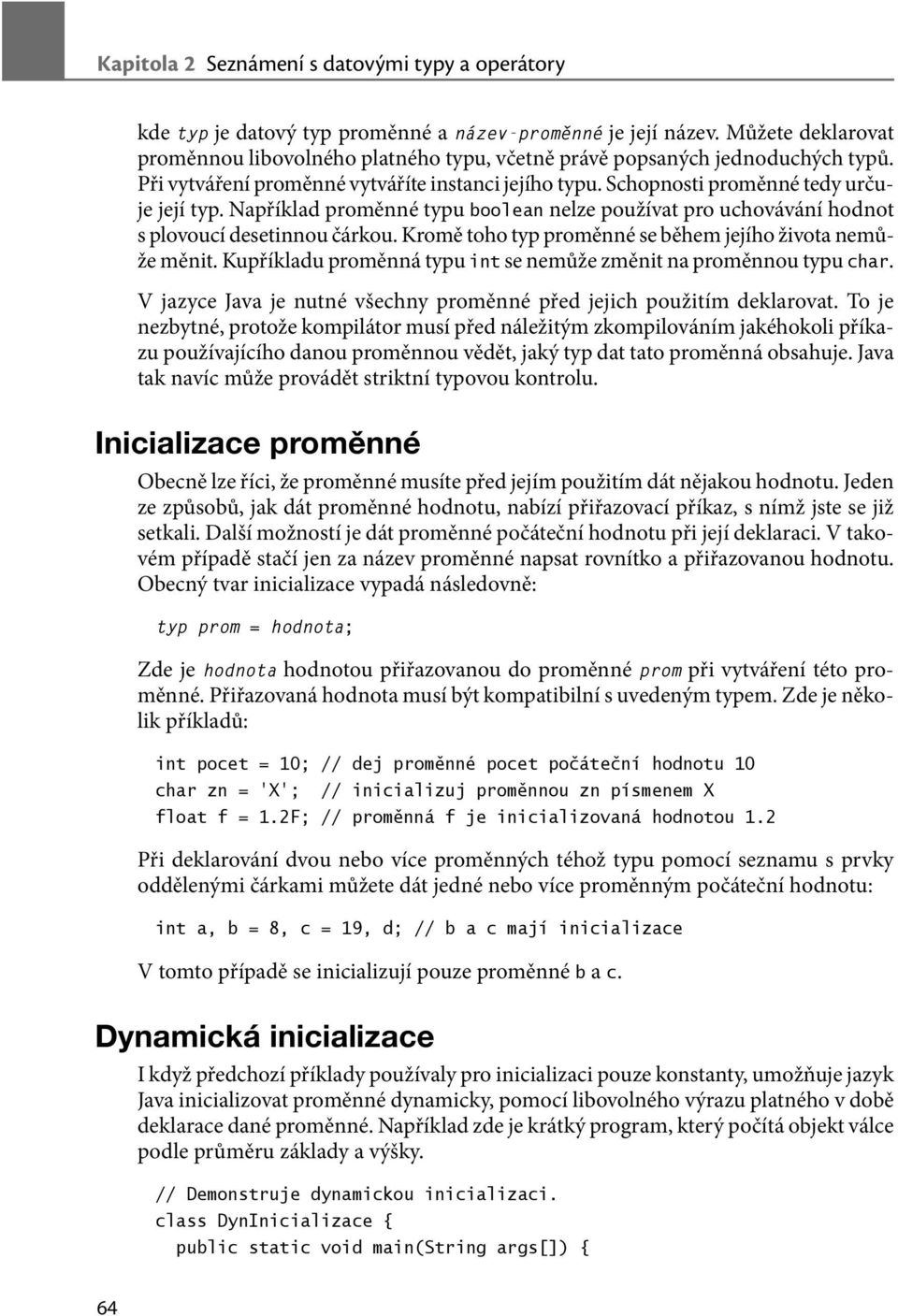 Kapitola 2 Seznámení s datovými typy a operátory

kde typ je datový typ proměnné a název-proměnné je její název. Můžete deklarovat proměnnou libovolného platného typu, včetně právě popsaných jednoduchých typů. Při vytváření proměnné vytváříte instanci jejího typu. Schopnosti proměnné tedy určuje její typ. Například proměnné typu boolean nelze používat pro uchovávání hodnot s plovoucí desetinnou čárkou. Kromě toho typ proměnné se během jejího života nemůže měnit. Kupříkladu proměnná typu int se nemůže změnit na proměnnou typu char.

V jazyce Java je nutné všechny proměnné před jejich použitím deklarovat. To je nezbytné, protože kompilátor musí před náležitým zkompilováním jakéhokoli příkazu používajícího danou proměnnou vědět, jaký typ dat tato proměnná obsahuje. Java tak navíc může provádět striktní typovou kontrolu.

Inicializace proměnné

Obecně lze říci, že proměnné musíte před jejím použitím dát nějakou hodnotu. Jeden ze způsobů, jak dát proměnné hodnotu, nabízí přiřazovací příkaz, s nímž jste se již setkali. Další možností je dát proměnné počáteční hodnotu při její deklaraci. V takovém případě stačí jen za název proměnné napsat rovnítko a přiřazovanou hodnotu. Obecný tvar inicializace vypadá následovně:

typ prom = hodnota;

Zde je hodnota hodnotou přiřazovanou do proměnné prom při vytváření této proměnné. Přiřazovaná hodnota musí být kompatibilní s uvedeným typem. Zde je několik příkladů:

int pocet = 10; // dej proměnné pocet počáteční hodnotu 10
char zn = 'X'; // inicializuj proměnnou zn písmenem X
float f = 1.2F; // proměnná f je inicializovaná hodnotou 1.2

Při deklarování dvou nebo více proměnných téhož typu pomocí seznamu s prvky oddělenými čárkami můžete dát jedné nebo více proměnným počáteční hodnotu:

int a, b = 8, c = 19, d; // b a c mají inicializace

V tomto případě se inicializují pouze proměnné b a c.

Dynamická inicializace

I když předchozí příklady používaly pro inicializaci pouze konstanty, umožňuje jazyk Java inicializovat proměnné dynamicky, pomocí libovolného výrazu platného v době deklarace dané proměnné. Například zde je krátký program, který počítá objekt válce podle průměru základy a výšky.

// Demonstruje dynamickou inicializaci.
class DynInicializace {
  public static void main(String args[]) {

64